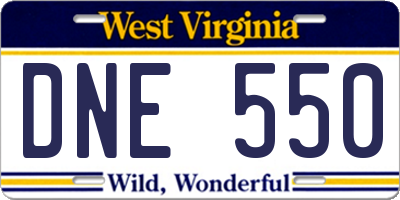 West Virginia

DNE 550

Wild, Wonderful